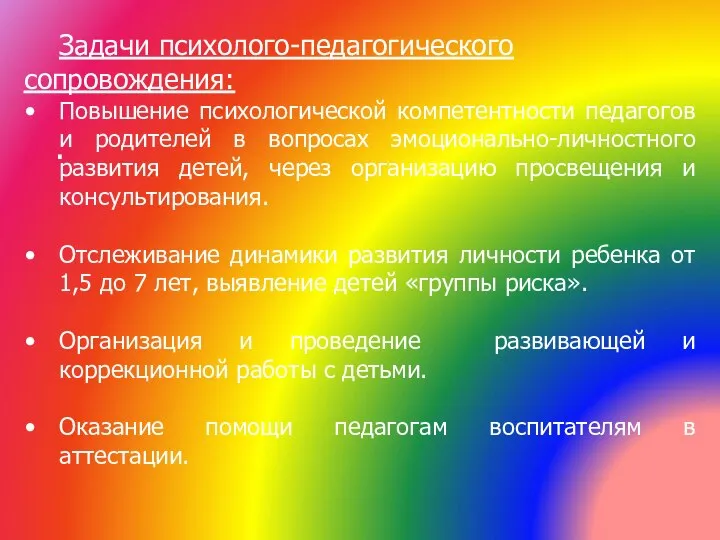 Задачи психолого-педагогического сопровождения:

• Повышение психологической компетентности педагогов и родителей в вопросах эмоционально-личностного развития детей, через организацию просвещения и консультирования.

• Отслеживание динамики развития личности ребенка от 1,5 до 7 лет, выявление детей «группы риска».

• Организация и проведение развивающей и коррекционной работы с детьми.

• Оказание помощи педагогам воспитателям в аттестации.